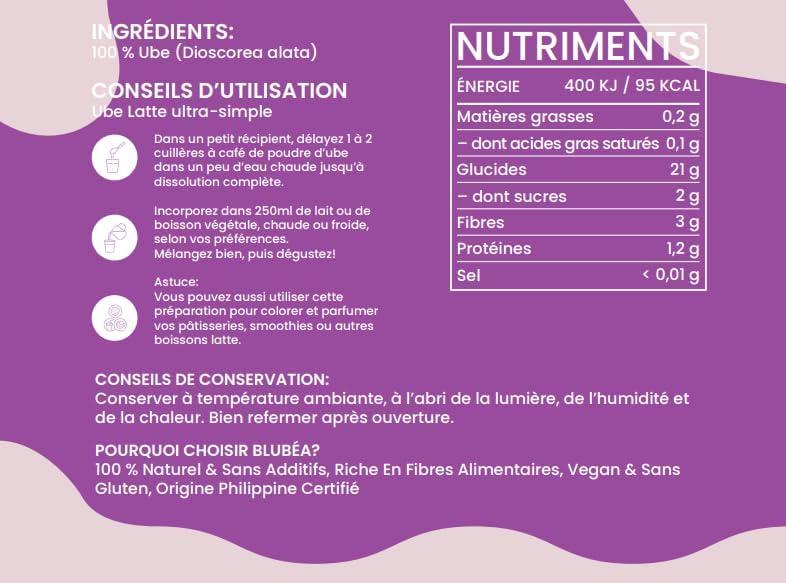 INGRÉDIENTS:
100 % Ube (Dioscorea alata)

CONSEILS D'UTILISATION
Ube Latte ultra-simple

Dans un petit récipient, délayez 1 à 2 cuillères à café de poudre d'ube dans un peu d'eau chaude jusqu'à dissolution complète.

Incorporez dans 250ml de lait ou de boisson végétale, chaude ou froide, selon vos préférences.
Mélangez bien, puis dégustez!

Astuce:
Vous pouvez aussi utiliser cette préparation pour colorer et parfumer vos pâtisseries, smoothies ou autres boissons latte.

NUTRIMENTS

| ÉNERGIE | 400 KJ / 95 KCAL |
|---|---|
| Matières grasses | 0,2 g |
| – dont acides gras saturés | 0,1 g |
| Glucides | 21 g |
| – dont sucres | 2 g |
| Fibres | 3 g |
| Protéines | 1,2 g |
| Sel | < 0,01 g |

CONSEILS DE CONSERVATION:
Conserver à température ambiante, à l'abri de la lumière, de l'humidité et de la chaleur. Bien refermer après ouverture.

POURQUOI CHOISIR BLUBÉA?
100 % Naturel & Sans Additifs, Riche En Fibres Alimentaires, Vegan & Sans Gluten, Origine Philippine Certifié